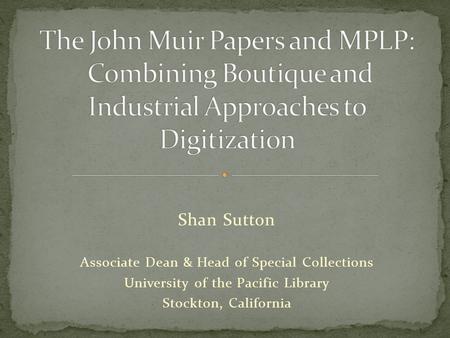 The John Muir Papers and MPLP: Combining Boutique and Industrial Approaches to Digitization

Shan Sutton

Associate Dean & Head of Special Collections
University of the Pacific Library
Stockton, California